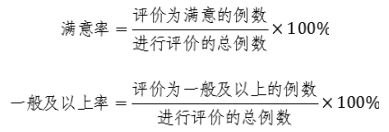 $满意率 = \frac{评价为满意的例数}{进行评价的总例数} \times 100\%$

$一般及以上率 = \frac{评价为一般及以上的例数}{进行评价的总例数} \times 100\%$